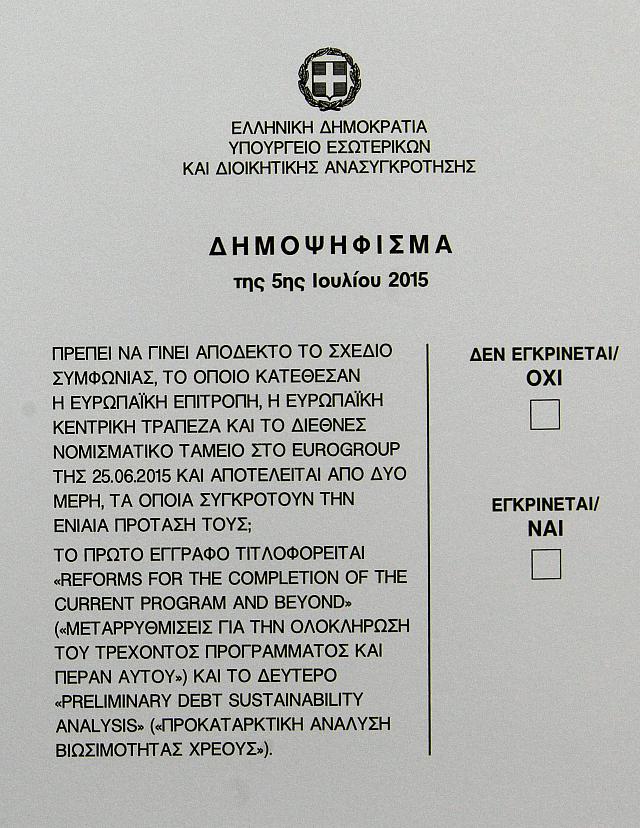 ΕΛΛΗΝΙΚΗ ΔΗΜΟΚΡΑΤΙΑ
ΥΠΟΥΡΓΕΙΟ ΕΣΩΤΕΡΙΚΩΝ
ΚΑΙ ΔΙΟΙΚΗΤΙΚΗΣ ΑΝΑΣΥΓΚΡΟΤΗΣΗΣ

ΔΗΜΟΨΗΦΙΣΜΑ
της 5ης Ιουλίου 2015

ΠΡΕΠΕΙ ΝΑ ΓΙΝΕΙ ΑΠΟΔΕΚΤΟ ΤΟ ΣΧΕΔΙΟ ΣΥΜΦΩΝΙΑΣ, ΤΟ ΟΠΟΙΟ ΚΑΤΕΘΕΣΑΝ Η ΕΥΡΩΠΑΪΚΗ ΕΠΙΤΡΟΠΗ, Η ΕΥΡΩΠΑΪΚΗ ΚΕΝΤΡΙΚΗ ΤΡΑΠΕΖΑ ΚΑΙ ΤΟ ΔΙΕΘΝΕΣ ΝΟΜΙΣΜΑΤΙΚΟ ΤΑΜΕΙΟ ΣΤΟ EUROGROUP ΤΗΣ 25.06.2015 ΚΑΙ ΑΠΟΤΕΛΕΙΤΑΙ ΑΠΟ ΔΥΟ ΜΕΡΗ, ΤΑ ΟΠΟΙΑ ΣΥΓΚΡΟΤΟΥΝ ΤΗΝ ΕΝΙΑΙΑ ΠΡΟΤΑΣΗ ΤΟΥΣ;

ΤΟ ΠΡΩΤΟ ΕΓΓΡΑΦΟ ΤΙΤΛΟΦΟΡΕΙΤΑΙ «REFORMS FOR THE COMPLETION OF THE CURRENT PROGRAM AND BEYOND» («ΜΕΤΑΡΡΥΘΜΙΣΕΙΣ ΓΙΑ ΤΗΝ ΟΛΟΚΛΗΡΩΣΗ ΤΟΥ ΤΡΕΧΟΝΤΟΣ ΠΡΟΓΡΑΜΜΑΤΟΣ ΚΑΙ ΠΕΡΑΝ ΑΥΤΟΥ») ΚΑΙ ΤΟ ΔΕΥΤΕΡΟ «PRELIMINARY DEBT SUSTAINABILITY ANALYSIS» («ΠΡΟΚΑΤΑΡΚΤΙΚΗ ΑΝΑΛΥΣΗ ΒΙΩΣΙΜΟΤΗΤΑΣ ΧΡΕΟΥΣ»).

ΔΕΝ ΕΓΚΡΙΝΕΤΑΙ/
ΟΧΙ

ΕΓΚΡΙΝΕΤΑΙ/
ΝΑΙ